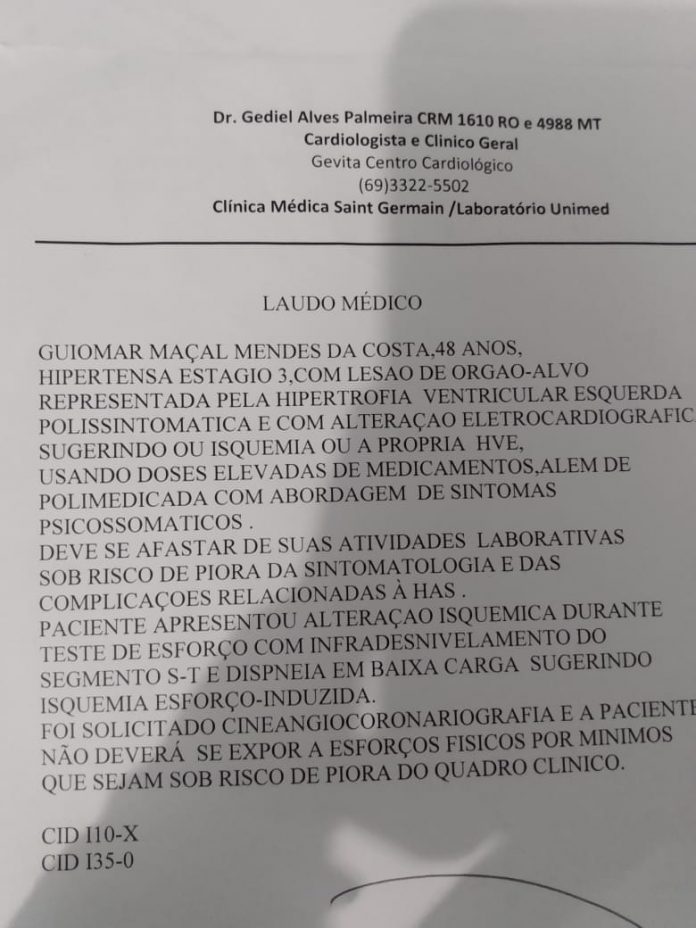 Dr. Gediel Alves Palmeira CRM 1610 RO e 4988 MT
Cardiologista e Clinico Geral
Gevita Centro Cardiológico
(69)3322-5502
Clínica Médica Saint Germain /Laboratório Unimed

LAUDO MÉDICO

GUIOMAR MAÇAL MENDES DA COSTA,48 ANOS,
HIPERTENSA ESTAGIO 3,COM LESAO DE ORGAO-ALVO
REPRESENTADA PELA HIPERTROFIA VENTRICULAR ESQUERDA
POLISSINTOMATICA E COM ALTERAÇAO ELETROCARDIOGRAFIC
SUGERINDO OU ISQUEMIA OU A PROPRIA HVE,
USANDO DOSES ELEVADAS DE MEDICAMENTOS,ALEM DE
POLIMEDICADA COM ABORDAGEM DE SINTOMAS
PSICOSSOMATICOS .
DEVE SE AFASTAR DE SUAS ATIVIDADES LABORATIVAS
SOB RISCO DE PIORA DA SINTOMATOLOGIA E DAS
COMPLICAÇOES RELACIONADAS À HAS .
PACIENTE APRESENTOU ALTERAÇAO ISQUEMICA DURANTE
TESTE DE ESFORÇO COM INFRADESNIVELAMENTO DO
SEGMENTO S-T E DISPNEIA EM BAIXA CARGA SUGERINDO
ISQUEMIA ESFORÇO-INDUZIDA.
FOI SOLICITADO CINEANGIOCORONARIOGRAFIA E A PACIENTE
NÃO DEVERÁ SE EXPOR A ESFORÇOS FISICOS POR MINIMOS
QUE SEJAM SOB RISCO DE PIORA DO QUADRO CLINICO.

CID I10-X
CID I35-0